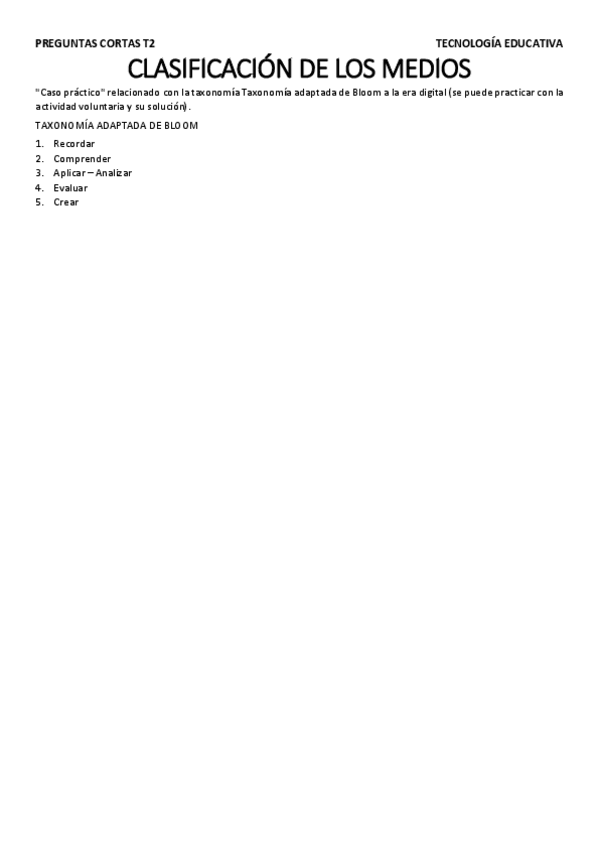 PREGUNTAS CORTAS T2

TECNOLOGÍA EDUCATIVA

CLASIFICACIÓN DE LOS MEDIOS

"Caso práctico" relacionado con la taxonomía Taxonomía adaptada de Bloom a la era digital (se puede practicar con la actividad voluntaria y su solución).

TAXONOMÍA ADAPTADA DE BLOOM

1. Recordar
2. Comprender
3. Aplicar – Analizar
4. Evaluar
5. Crear